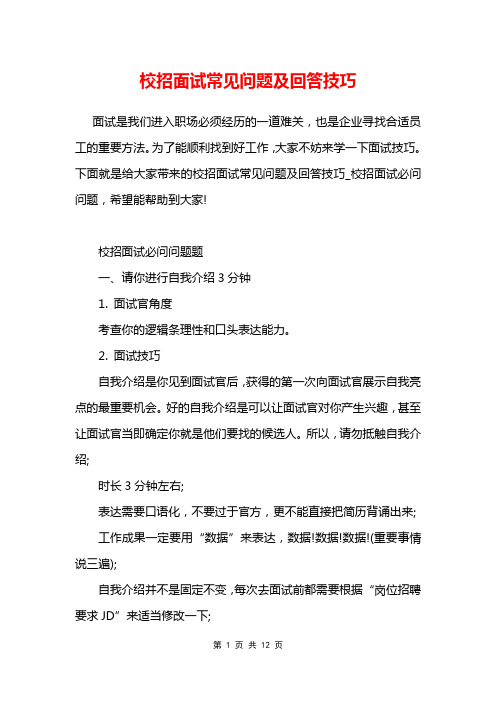 校招面试常见问题及回答技巧

面试是我们进入职场必须经历的一道难关，也是企业寻找合适员工的重要方法。为了能顺利找到好工作，大家不妨来学一下面试技巧。下面就是给大家带来的校招面试常见问题及回答技巧_校招面试必问问题，希望能帮助到大家!

校招面试必问问题题

一、请你进行自我介绍 3 分钟

1. 面试官角度

考查你的逻辑条理性和口头表达能力。

2. 面试技巧

自我介绍是你见到面试官后，获得的第一次向面试官展示自我亮点的最重要机会。好的自我介绍是可以让面试官对你产生兴趣，甚至让面试官当即确定你就是他们要找的候选人。所以，请勿抵触自我介绍;

时长 3 分钟左右;

表达需要口语化，不要过于官方，更不能直接把简历背诵出来;

工作成果一定要用“数据”来表达，数据!数据!数据!(重要事情说三遍);

自我介绍并不是固定不变，每次去面试前都需要根据“岗位招聘要求 JD”来适当修改一下;

第 1 页 共 12 页